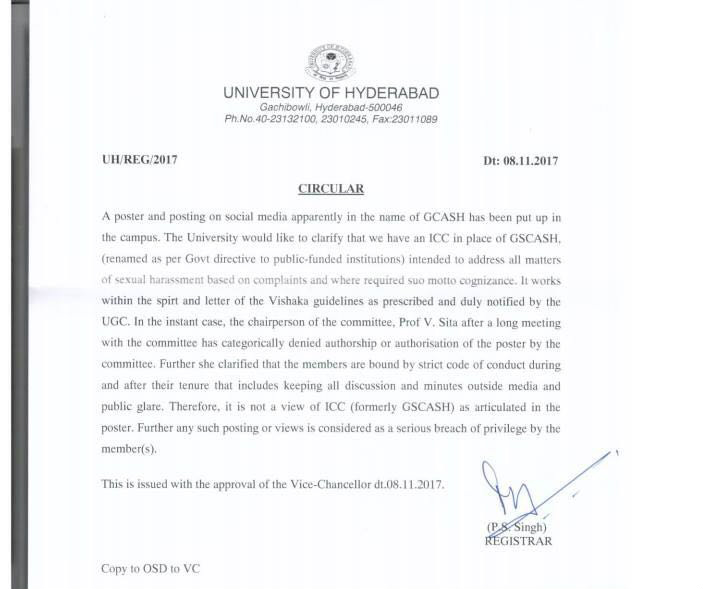 UNIVERSITY OF HYDERABAD
Gachibowli, Hyderabad-500046
Ph.No.40-23132100, 23010245, Fax:23011089

UH/REG/2017

Dt: 08.11.2017

CIRCULAR

A poster and posting on social media apparently in the name of GCASH has been put up in the campus. The University would like to clarify that we have an ICC in place of GSCASH, (renamed as per Govt directive to public-funded institutions) intended to address all matters of sexual harassment based on complaints and where required suo motto cognizance. It works within the spirt and letter of the Vishaka guidelines as prescribed and duly notified by the UGC. In the instant case, the chairperson of the committee, Prof V. Sita after a long meeting with the committee has categorically denied authorship or authorisation of the poster by the committee. Further she clarified that the members are bound by strict code of conduct during and after their tenure that includes keeping all discussion and minutes outside media and public glare. Therefore, it is not a view of ICC (formerly GSCASH) as articulated in the poster. Further any such posting or views is considered as a serious breach of privilege by the member(s).

This is issued with the approval of the Vice-Chancellor dt.08.11.2017.

(P.S. Singh)
REGISTRAR

Copy to OSD to VC